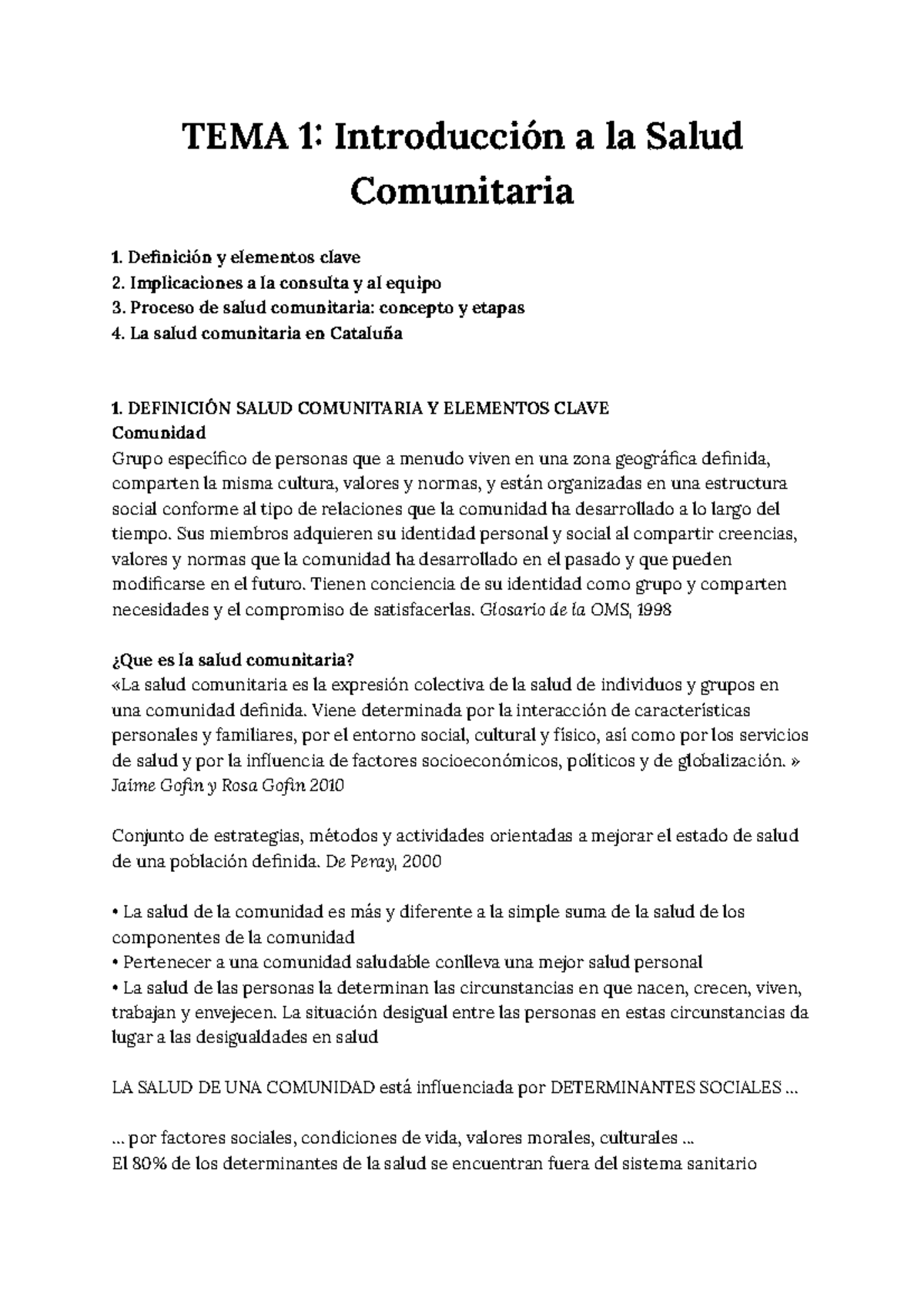 TEMA 1: Introducción a la Salud Comunitaria

1. Definición y elementos clave
2. Implicaciones a la consulta y al equipo
3. Proceso de salud comunitaria: concepto y etapas
4. La salud comunitaria en Cataluña

1. DEFINICIÓN SALUD COMUNITARIA Y ELEMENTOS CLAVE
Comunidad
Grupo específico de personas que a menudo viven en una zona geográfica definida, comparten la misma cultura, valores y normas, y están organizadas en una estructura social conforme al tipo de relaciones que la comunidad ha desarrollado a lo largo del tiempo. Sus miembros adquieren su identidad personal y social al compartir creencias, valores y normas que la comunidad ha desarrollado en el pasado y que pueden modificarse en el futuro. Tienen conciencia de su identidad como grupo y comparten necesidades y el compromiso de satisfacerlas. Glosario de la OMS, 1998

¿Que es la salud comunitaria?
«La salud comunitaria es la expresión colectiva de la salud de individuos y grupos en una comunidad definida. Viene determinada por la interacción de características personales y familiares, por el entorno social, cultural y físico, así como por los servicios de salud y por la influencia de factores socioeconómicos, políticos y de globalización. » Jaime Gofin y Rosa Gofin 2010

Conjunto de estrategias, métodos y actividades orientadas a mejorar el estado de salud de una población definida. De Peray, 2000

• La salud de la comunidad es más y diferente a la simple suma de la salud de los componentes de la comunidad
• Pertenecer a una comunidad saludable conlleva una mejor salud personal
• La salud de las personas la determinan las circunstancias en que nacen, crecen, viven, trabajan y envejecen. La situación desigual entre las personas en estas circunstancias da lugar a las desigualdades en salud

LA SALUD DE UNA COMUNIDAD está influenciada por DETERMINANTES SOCIALES ...

... por factores sociales, condiciones de vida, valores morales, culturales ...
El 80% de los determinantes de la salud se encuentran fuera del sistema sanitario